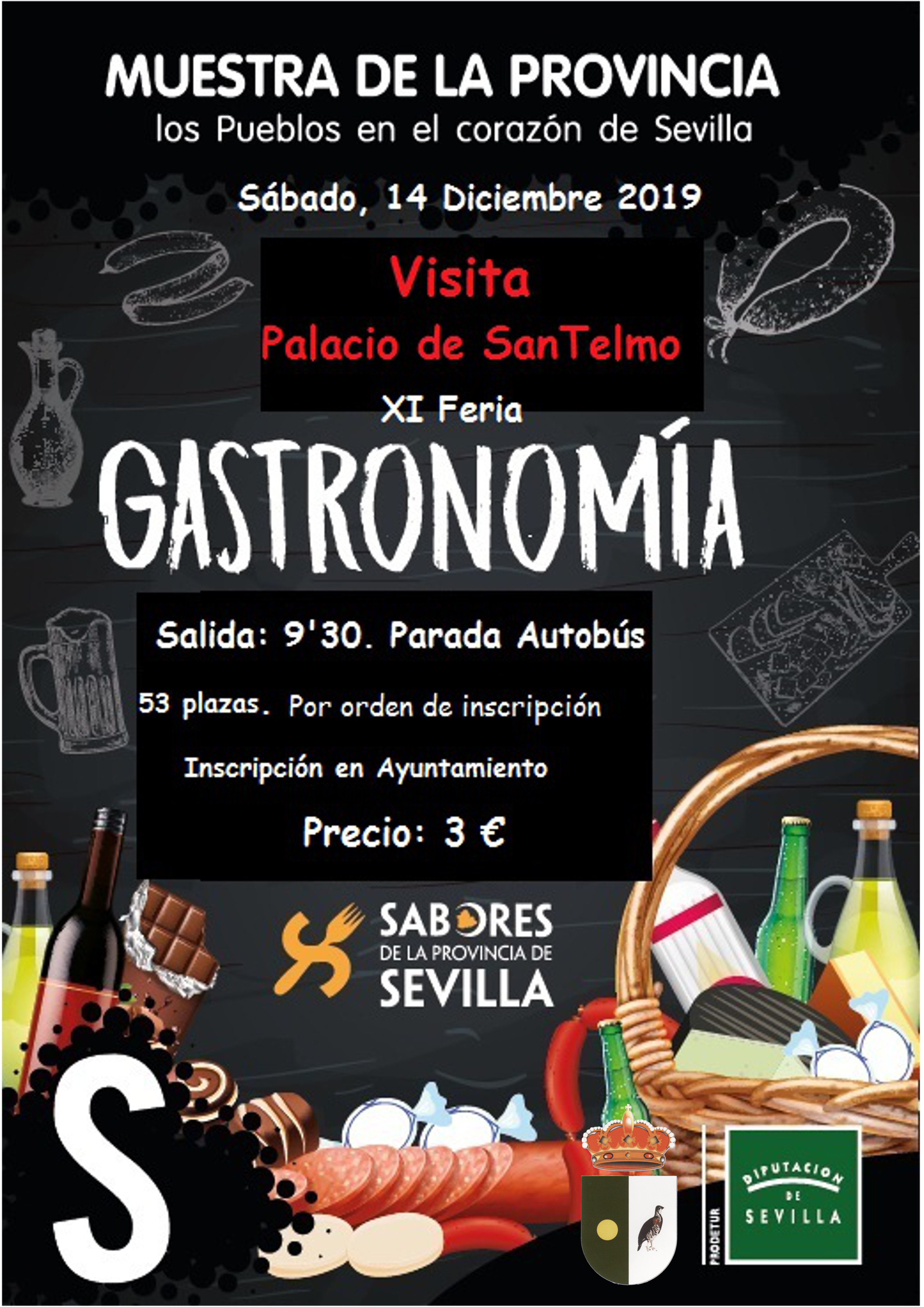 MUESTRA DE LA PROVINCIA
los Pueblos en el corazón de Sevilla

Sábado, 14 Diciembre 2019

Visita
Palacio de SanTelmo

XI Feria

GASTRONOMÍA

Salida: 9'30. Parada Autobús

53 plazas. Por orden de inscripción

Inscripción en Ayuntamiento

Precio: 3 €

SABORES
DE LA PROVINCIA DE
SEVILLA

S

PRODETUR

DIPUTACION
DE
SEVILLA